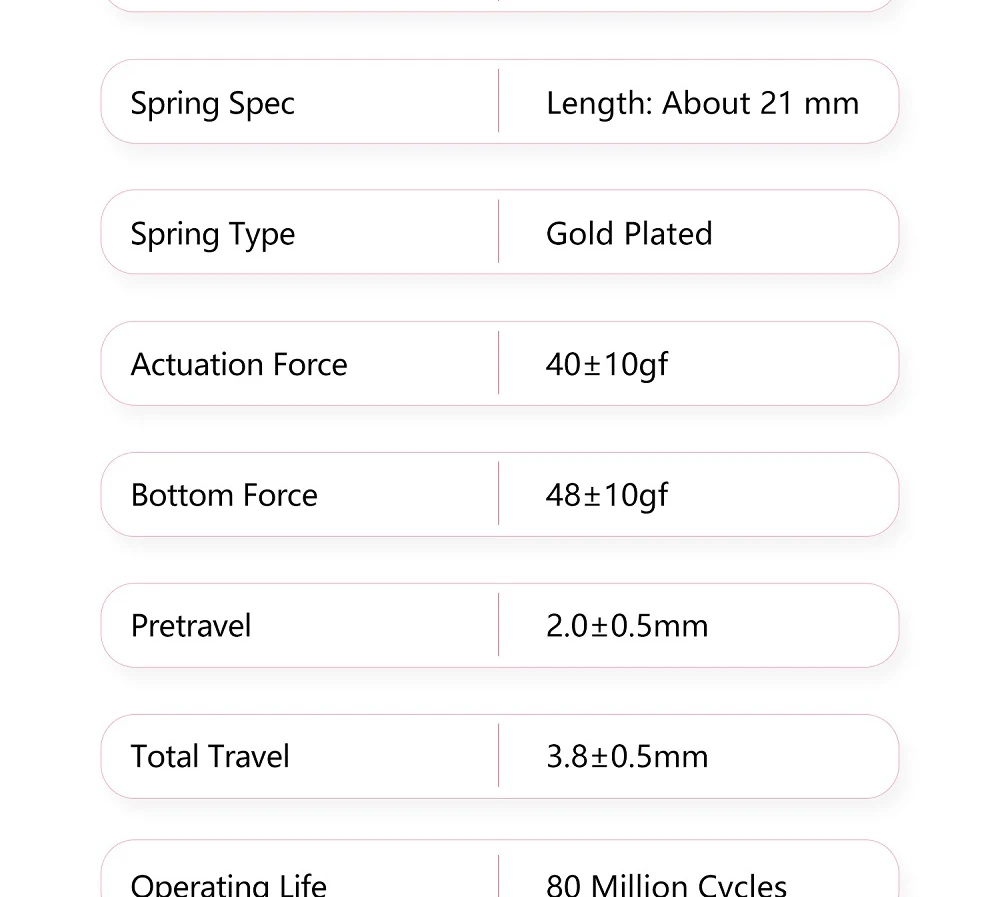 | Spring Spec | Length: About 21 mm |
|---|---|
| Spring Type | Gold Plated |
| Actuation Force | 40±10gf |
| Bottom Force | 48±10gf |
| Pretravel | 2.0±0.5mm |
| Total Travel | 3.8±0.5mm |
| Operating Life | 80 Million Cycles |